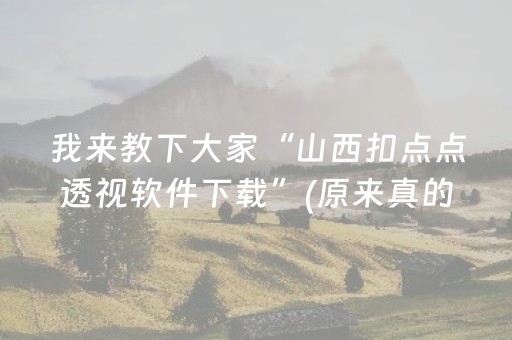 我来教下大家“山西扣点点透视软件下载”(原来真的